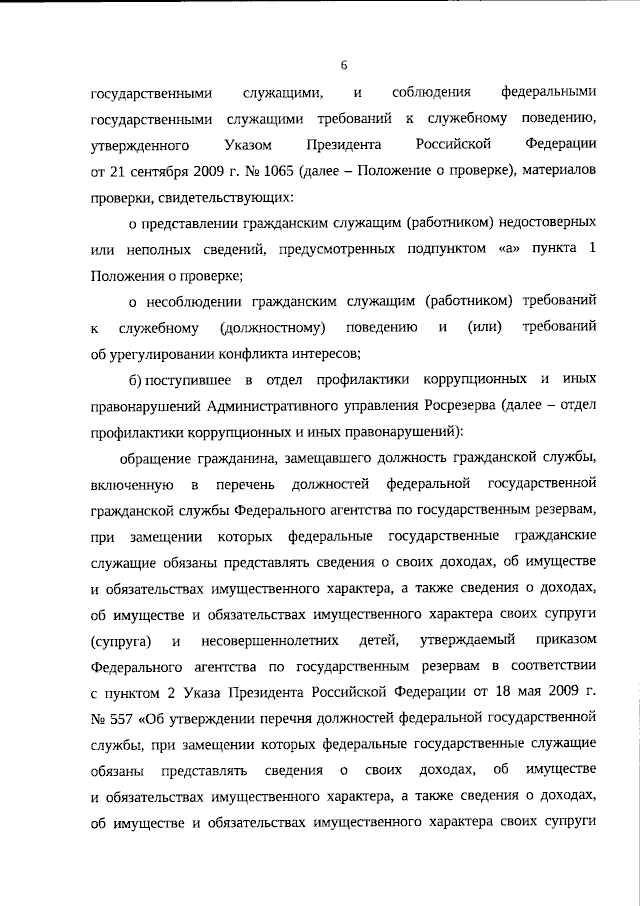 6

государственными служащими, и соблюдения федеральными государственными служащими требований к служебному поведению, утвержденного Указом Президента Российской Федерации от 21 сентября 2009 г. № 1065 (далее – Положение о проверке), материалов проверки, свидетельствующих:

о представлении гражданским служащим (работником) недостоверных или неполных сведений, предусмотренных подпунктом «а» пункта 1 Положения о проверке;

о несоблюдении гражданским служащим (работником) требований к служебному (должностному) поведению и (или) требований об урегулировании конфликта интересов;

б) поступившее в отдел профилактики коррупционных и иных правонарушений Административного управления Росрезерва (далее – отдел профилактики коррупционных и иных правонарушений):

обращение гражданина, замещавшего должность гражданской службы, включенную в перечень должностей федеральной государственной гражданской службы Федерального агентства по государственным резервам, при замещении которых федеральные государственные гражданские служащие обязаны представлять сведения о своих доходах, об имуществе и обязательствах имущественного характера, а также сведения о доходах, об имуществе и обязательствах имущественного характера своих супруги (супруга) и несовершеннолетних детей, утверждаемый приказом Федерального агентства по государственным резервам в соответствии с пунктом 2 Указа Президента Российской Федерации от 18 мая 2009 г. № 557 «Об утверждении перечня должностей федеральной государственной службы, при замещении которых федеральные государственные служащие обязаны представлять сведения о своих доходах, об имуществе и обязательствах имущественного характера, а также сведения о доходах, об имуществе и обязательствах имущественного характера своих супруги